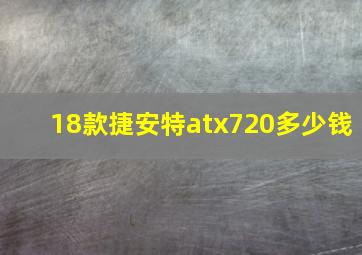 18款捷安特atx720多少钱